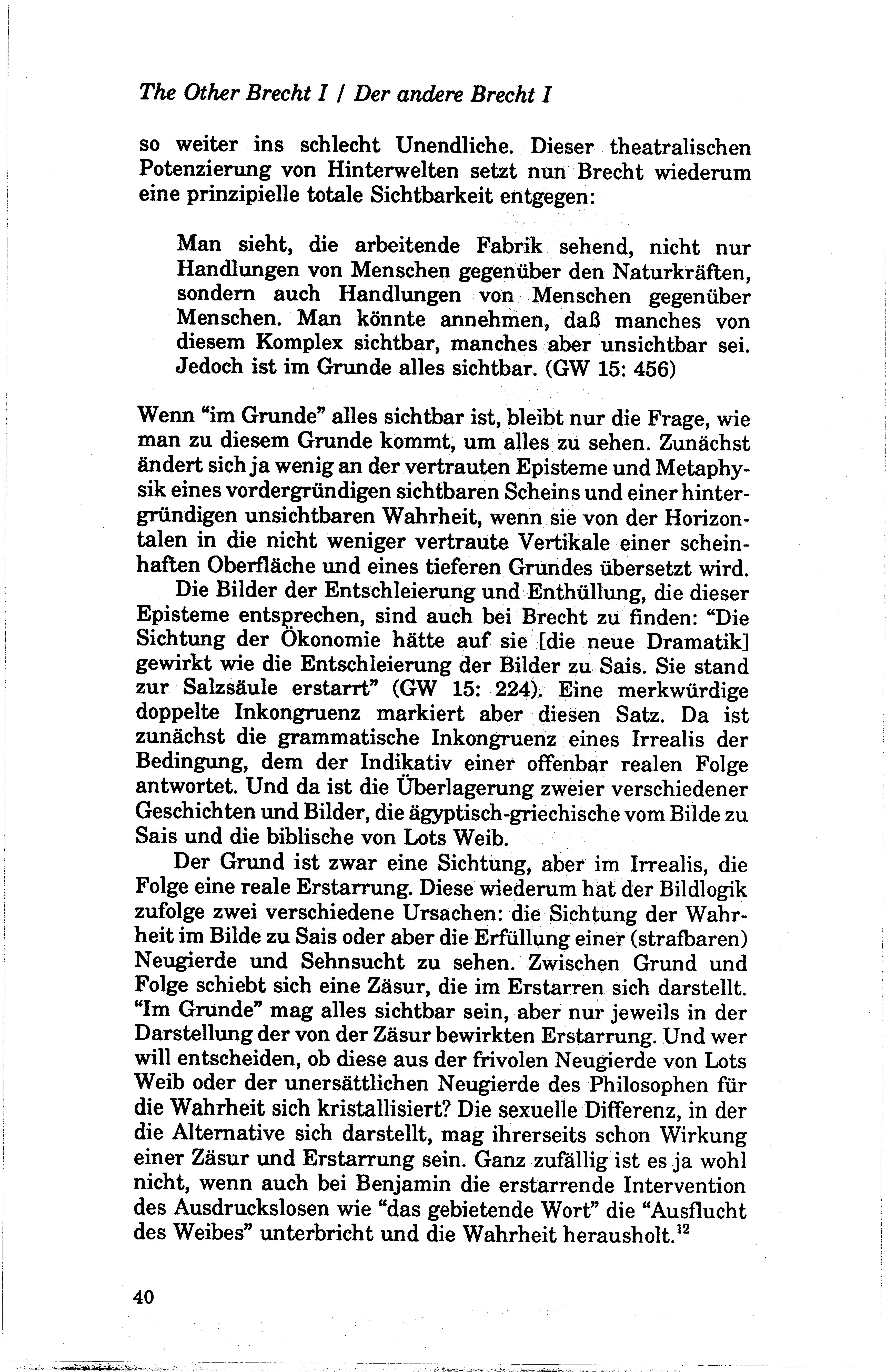 The Other Brecht I / Der andere Brecht I

so weiter ins schlecht Unendliche. Dieser theatralischen Potenzierung von Hinterwelten setzt nun Brecht wiederum eine prinzipielle totale Sichtbarkeit entgegen:

Man sieht, die arbeitende Fabrik sehend, nicht nur Handlungen von Menschen gegenüber den Naturkräften, sondern auch Handlungen von Menschen gegenüber Menschen. Man könnte annehmen, daß manches von diesem Komplex sichtbar, manches aber unsichtbar sei. Jedoch ist im Grunde alles sichtbar. (GW 15: 456)

Wenn "im Grunde" alles sichtbar ist, bleibt nur die Frage, wie man zu diesem Grunde kommt, um alles zu sehen. Zunächst ändert sich ja wenig an der vertrauten Episteme und Metaphysik eines vordergründigen sichtbaren Scheins und einer hintergründigen unsichtbaren Wahrheit, wenn sie von der Horizontalen in die nicht weniger vertraute Vertikale einer scheinhaften Oberfläche und eines tieferen Grundes übersetzt wird.

Die Bilder der Entschleierung und Enthüllung, die dieser Episteme entsprechen, sind auch bei Brecht zu finden: "Die Sichtung der Ökonomie hätte auf sie [die neue Dramatik] gewirkt wie die Entschleierung der Bilder zu Sais. Sie stand zur Salzsäule erstarrt" (GW 15: 224). Eine merkwürdige doppelte Inkongruenz markiert aber diesen Satz. Da ist zunächst die grammatische Inkongruenz eines Irrealis der Bedingung, dem der Indikativ einer offenbar realen Folge antwortet. Und da ist die Überlagerung zweier verschiedener Geschichten und Bilder, die ägyptisch-griechische vom Bilde zu Sais und die biblische von Lots Weib.

Der Grund ist zwar eine Sichtung, aber im Irrealis, die Folge eine reale Erstarrung. Diese wiederum hat der Bildlogik zufolge zwei verschiedene Ursachen: die Sichtung der Wahrheit im Bilde zu Sais oder aber die Erfüllung einer (strafbaren) Neugierde und Sehnsucht zu sehen. Zwischen Grund und Folge schiebt sich eine Zäsur, die im Erstarren sich darstellt. "Im Grunde" mag alles sichtbar sein, aber nur jeweils in der Darstellung der von der Zäsur bewirkten Erstarrung. Und wer will entscheiden, ob diese aus der frivolen Neugierde von Lots Weib oder der unersättlichen Neugierde des Philosophen für die Wahrheit sich kristallisiert? Die sexuelle Differenz, in der die Alternative sich darstellt, mag ihrerseits schon Wirkung einer Zäsur und Erstarrung sein. Ganz zufällig ist es ja wohl nicht, wenn auch bei Benjamin die erstarrende Intervention des Ausdruckslosen wie "das gebietende Wort" die "Ausflucht des Weibes" unterbricht und die Wahrheit herausholt.$^{12}$

40